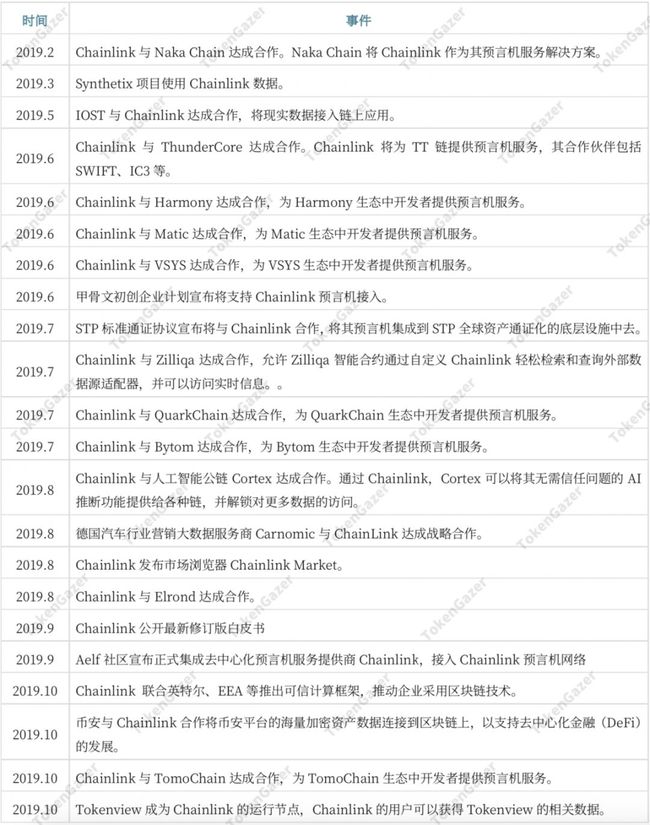 | 时间 | 事件 |
|---|---|
| 2019.2 | Chainlink 与 Naka Chain 达成合作。Naka Chain 将 Chainlink 作为其预言机服务解决方案。 |
| 2019.3 | Synthetix 项目使用 Chainlink 数据。 |
| 2019.5 | IOST 与 Chainlink 达成合作，将现实数据接入链上应用。 |
| 2019.6 | Chainlink 与 ThunderCore 达成合作。Chainlink 将为 TT 链提供预言机服务，其合作伙伴包括 SWIFT、IC3 等。 |
| 2019.6 | Chainlink 与 Harmony 达成合作，为 Harmony 生态中开发者提供预言机服务。 |
| 2019.6 | Chainlink 与 Matic 达成合作，为 Matic 生态中开发者提供预言机服务。 |
| 2019.6 | Chainlink 与 VSYS 达成合作，为 VSYS 生态中开发者提供预言机服务。 |
| 2019.6 | 甲骨文初创企业计划宣布将支持 Chainlink 预言机接入。 |
| 2019.7 | STP 标准通证协议宣布将与 Chainlink 合作，将其预言机集成到 STP 全球资产通证化的底层设施中去。 |
| 2019.7 | Chainlink 与 Zilliqa 达成合作，允许 Zilliqa 智能合约通过自定义 Chainlink 轻松检索和查询外部数据源适配器，并可以访问实时信息。。 |
| 2019.7 | Chainlink 与 QuarkChain 达成合作，为 QuarkChain 生态中开发者提供预言机服务。 |
| 2019.7 | Chainlink 与 Bytom 达成合作，为 Bytom 生态中开发者提供预言机服务。 |
| 2019.8 | Chainlink 与人工智能公链 Cortex 达成合作。通过 Chainlink，Cortex 可以将其无需信任问题的 AI 推断功能提供给各种链，并解锁对更多数据的访问。 |
| 2019.8 | 德国汽车行业营销大数据服务商 Carnomic 与 ChainLink 达成战略合作。 |
| 2019.8 | Chainlink 发布市场浏览器 Chainlink Market。 |
| 2019.8 | Chainlink 与 Elrond 达成合作。 |
| 2019.9 | Chainlink 公开最新修订版白皮书 |
| 2019.9 | Aelf 社区宣布正式集成去中心化预言机服务提供商 Chainlink，接入 Chainlink 预言机网络 |
| 2019.10 | Chainlink 联合英特尔、EEA 等推出可信计算框架，推动企业采用区块链技术。 |
| 2019.10 | 币安与 Chainlink 合作将币安平台的海量加密资产数据连接到区块链上，以支持去中心化金融（DeFi）的发展。 |
| 2019.10 | Chainlink 与 TomoChain 达成合作，为 TomoChain 生态中开发者提供预言机服务。 |
| 2019.10 | Tokenview 成为 Chainlink 的运行节点，Chainlink 的用户可以获得 Tokenview 的相关数据。 |

TokenGazer